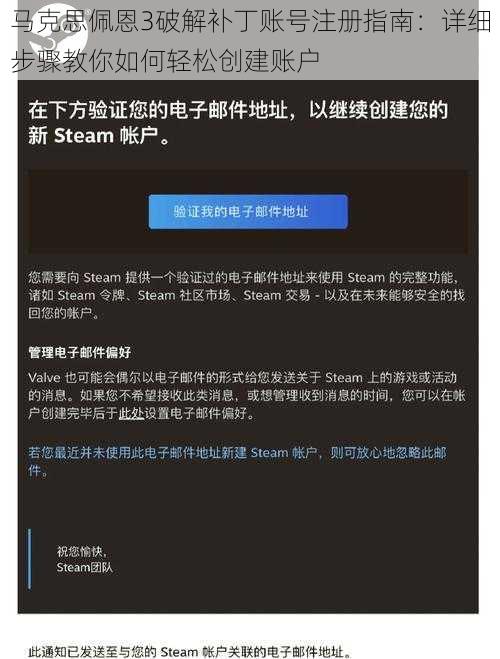 马克思佩恩3破解补丁账号注册指南：详细步骤教你如何轻松创建账户

在下方验证您的电子邮件地址，以继续创建您的新 Steam 帐户。

验证我的电子邮件地址

您需要向 Steam 提供一个验证过的电子邮件地址来使用 Steam 的完整功能，诸如 Steam 令牌、Steam 社区市场、Steam 交易 - 以及在未来能够安全的找回您的帐户。

管理电子邮件偏好

Valve 也可能会偶尔以电子邮件的形式给您发送关于 Steam 上的游戏或活动的消息。如果您不希望接收此类消息，或想管理收到消息的时间，您可以在帐户创建完毕后于此处设置电子邮件偏好。

若您最近并未使用此电子邮件地址新建 Steam 帐户，则可放心地忽略此邮件。

祝您愉快，
Steam团队

此通知已发送至与您的 Steam 帐户关联的电子邮件地址。